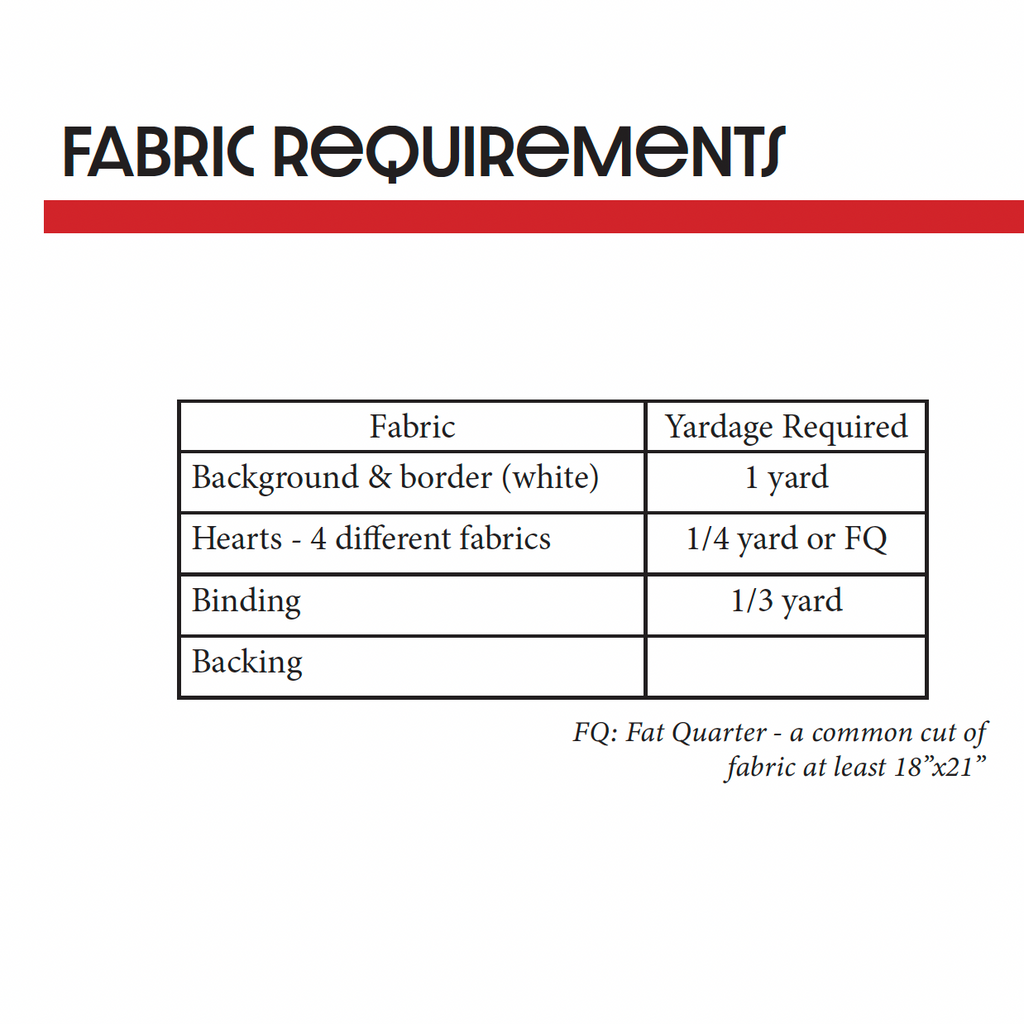 FABRIC REQUIREMENTS

| Fabric | Yardage Required |
|---|---|
| Background & border (white) | 1 yard |
| Hearts - 4 different fabrics | 1/4 yard or FQ |
| Binding | 1/3 yard |
| Backing | |

FQ: Fat Quarter - a common cut of fabric at least 18"x21"